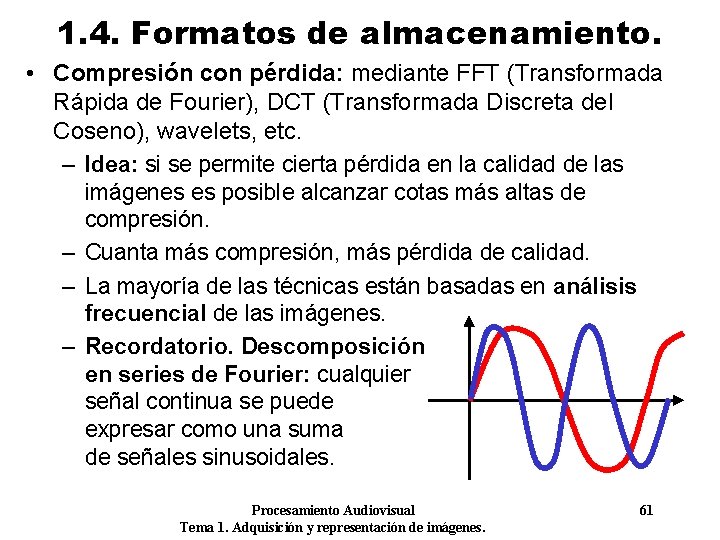 1.4. Formatos de almacenamiento.

• Compresión con pérdida: mediante FFT (Transformada Rápida de Fourier), DCT (Transformada Discreta del Coseno), wavelets, etc.

– Idea: si se permite cierta pérdida en la calidad de las imágenes es posible alcanzar cotas más altas de compresión.

– Cuanta más compresión, más pérdida de calidad.

– La mayoría de las técnicas están basadas en análisis frecuencial de las imágenes.

– Recordatorio. Descomposición en series de Fourier: cualquier señal continua se puede expresar como una suma de señales sinusoidales.

Procesamiento Audiovisual
Tema 1. Adquisición y representación de imágenes.

61